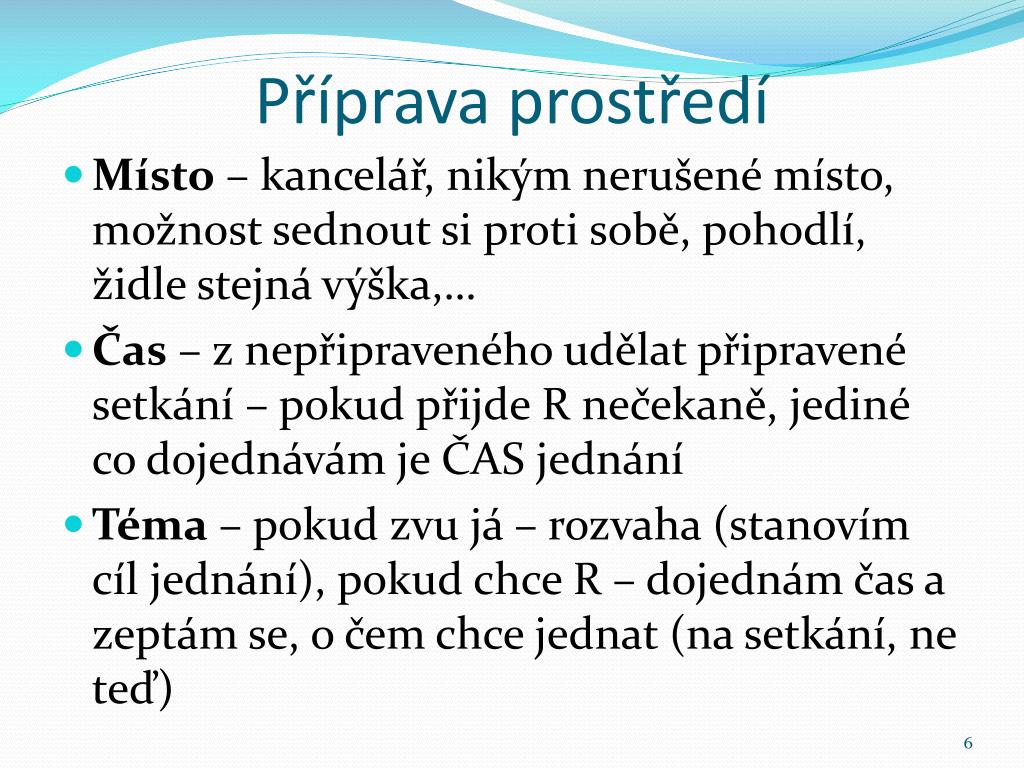 Příprava prostředí

Místo – kancelář, nikým nerušené místo, možnost sednout si proti sobě, pohodlí, židle stejná výška,…

Čas – z nepřipraveného udělat připravené setkání – pokud přijde R nečekaně, jediné co dojednávám je ČAS jednání

Téma – pokud zvu já – rozvaha (stanovím cíl jednání), pokud chce R – dojednám čas a zeptám se, o čem chce jednat (na setkání, ne teď)

6